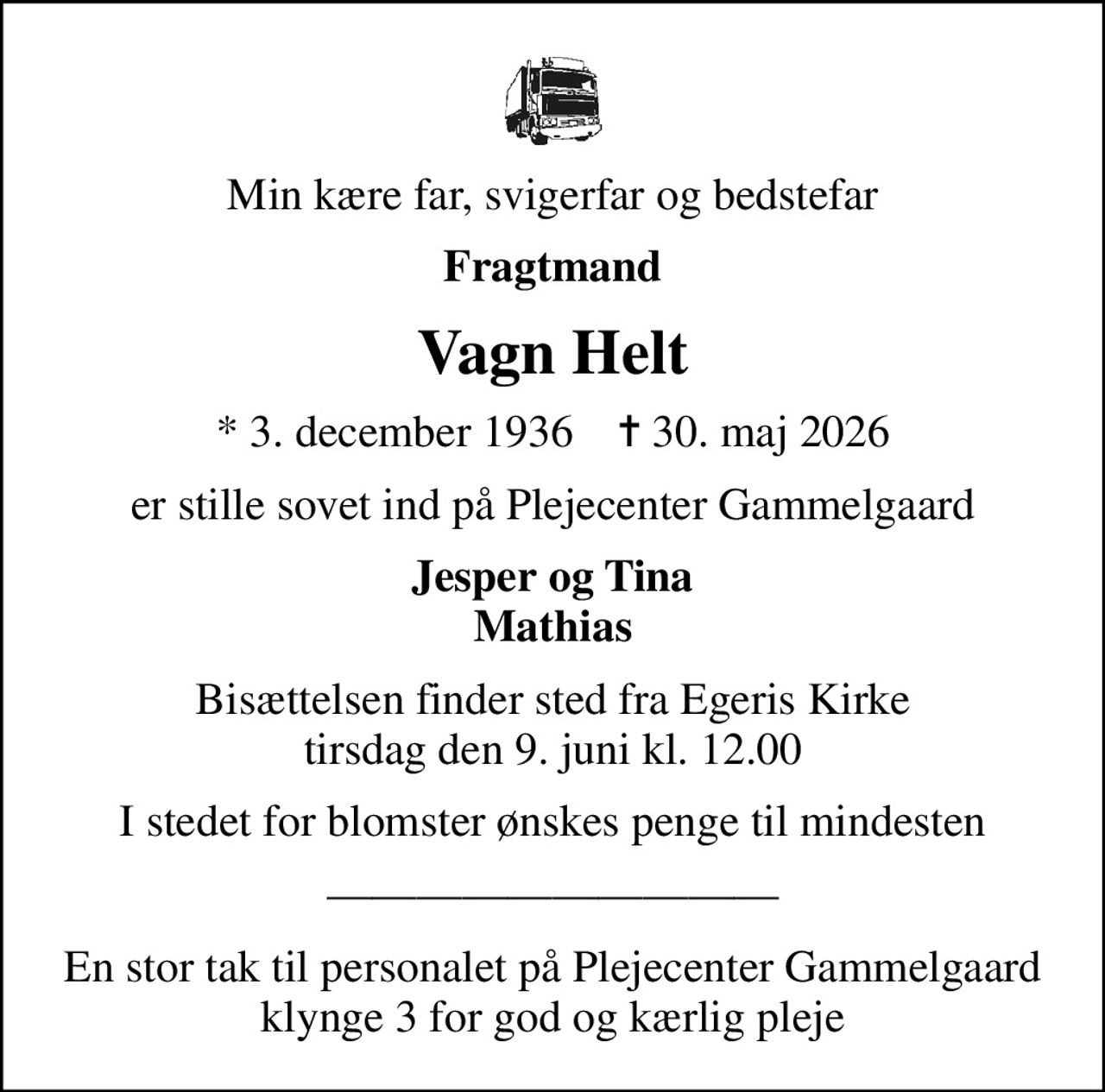 Min kære far, svigerfar og bedstefar

Fragtmand

Vagn Helt

* 3. december 1936 † 30. maj 2026

er stille sovet ind på Plejecenter Gammelgaard

Jesper og Tina
Mathias

Bisættelsen finder sted fra Egeris Kirke
tirsdag den 9. juni kl. 12.00

I stedet for blomster ønskes penge til mindesten

En stor tak til personalet på Plejecenter Gammelgaard
klynge 3 for god og kærlig pleje